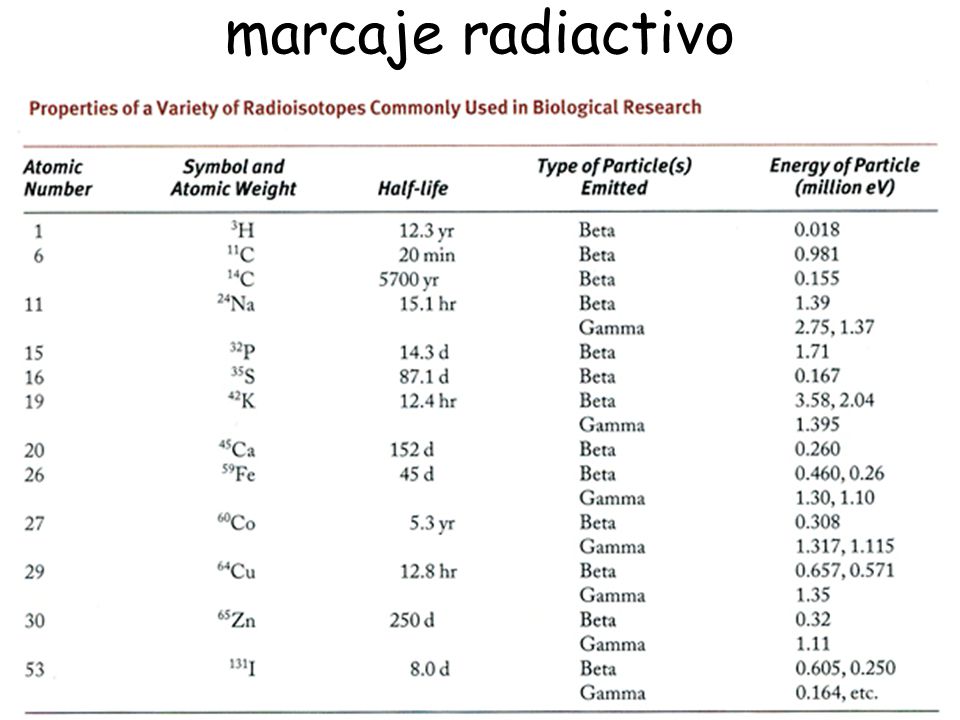 marcaje radiactivo

Properties of a Variety of Radioisotopes Commonly Used in Biological Research

| Atomic Number | Symbol and Atomic Weight | Half-life | Type of Particle(s) Emitted | Energy of Particle (million eV) |
|---|---|---|---|---|
| 1 | $^{3}H$ | 12.3 yr | Beta | 0.018 |
| 6 | $^{11}C$ | 20 min | Beta | 0.981 |
| | $^{14}C$ | 5700 yr | Beta | 0.155 |
| 11 | $^{24}Na$ | 15.1 hr | Beta | 1.39 |
| | | | Gamma | 2.75, 1.37 |
| 15 | $^{32}P$ | 14.3 d | Beta | 1.71 |
| 16 | $^{35}S$ | 87.1 d | Beta | 0.167 |
| 19 | $^{42}K$ | 12.4 hr | Beta | 3.58, 2.04 |
| | | | Gamma | 1.395 |
| 20 | $^{45}Ca$ | 152 d | Beta | 0.260 |
| 26 | $^{59}Fe$ | 45 d | Beta | 0.460, 0.26 |
| | | | Gamma | 1.30, 1.10 |
| 27 | $^{60}Co$ | 5.3 yr | Beta | 0.308 |
| | | | Gamma | 1.317, 1.115 |
| 29 | $^{64}Cu$ | 12.8 hr | Beta | 0.657, 0.571 |
| | | | Gamma | 1.35 |
| 30 | $^{65}Zn$ | 250 d | Beta | 0.32 |
| | | | Gamma | 1.11 |
| 53 | $^{131}I$ | 8.0 d | Beta | 0.605, 0.250 |
| | | | Gamma | 0.164, etc. |